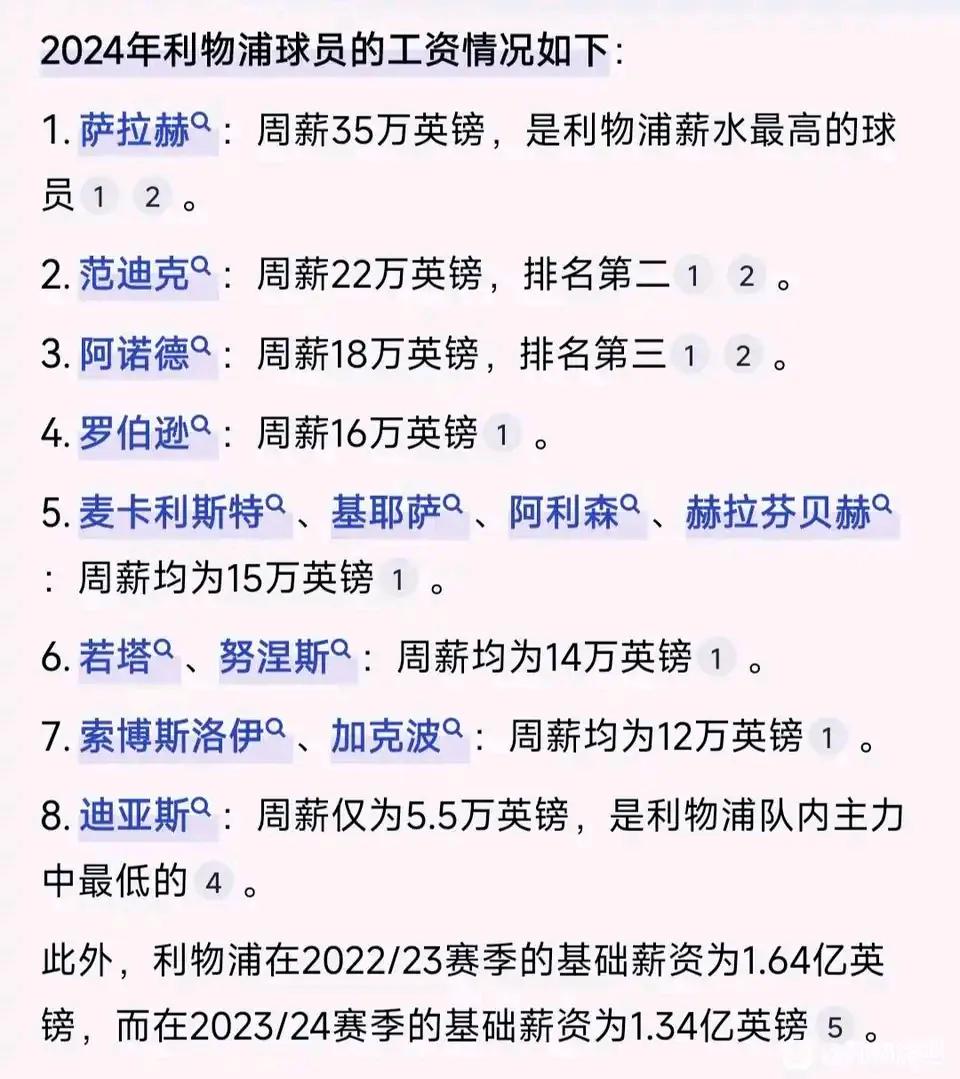 2024年利物浦球员的工资情况如下：

1. 萨拉赫：周薪35万英镑，是利物浦薪水最高的球员 1 2 。

2. 范迪克：周薪22万英镑，排名第二 1 2 。

3. 阿诺德：周薪18万英镑，排名第三 1 2 。

4. 罗伯逊：周薪16万英镑 1 。

5. 麦卡利斯特、基耶萨、阿利森、赫拉芬贝赫：周薪均为15万英镑 1 。

6. 若塔、努涅斯：周薪均为14万英镑 1 。

7. 索博斯洛伊、加克波：周薪均为12万英镑 1 。

8. 迪亚斯：周薪仅为5.5万英镑，是利物浦队内主力中最低的 4 。

此外，利物浦在2022/23赛季的基础薪资为1.64亿英镑，而在2023/24赛季的基础薪资为1.34亿英镑 5 。